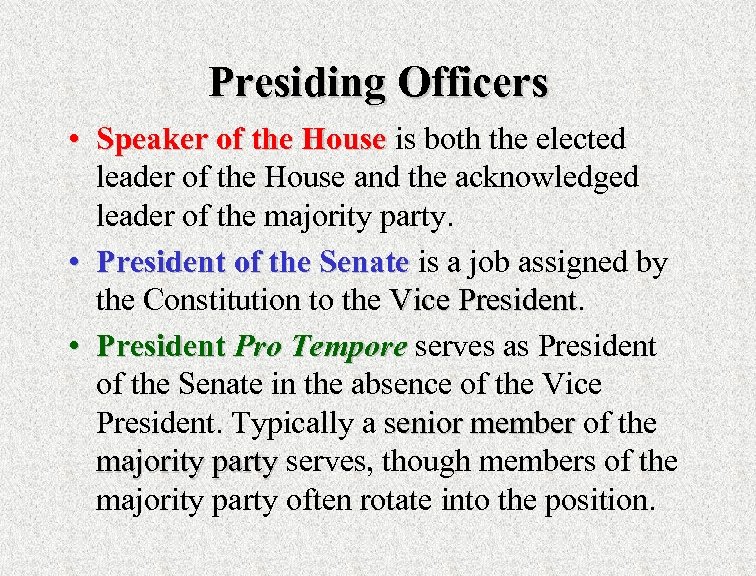 Presiding Officers

• Speaker of the House is both the elected leader of the House and the acknowledged leader of the majority party.

• President of the Senate is a job assigned by the Constitution to the Vice President.

• President Pro Tempore serves as President of the Senate in the absence of the Vice President. Typically a senior member of the majority party serves, though members of the majority party often rotate into the position.